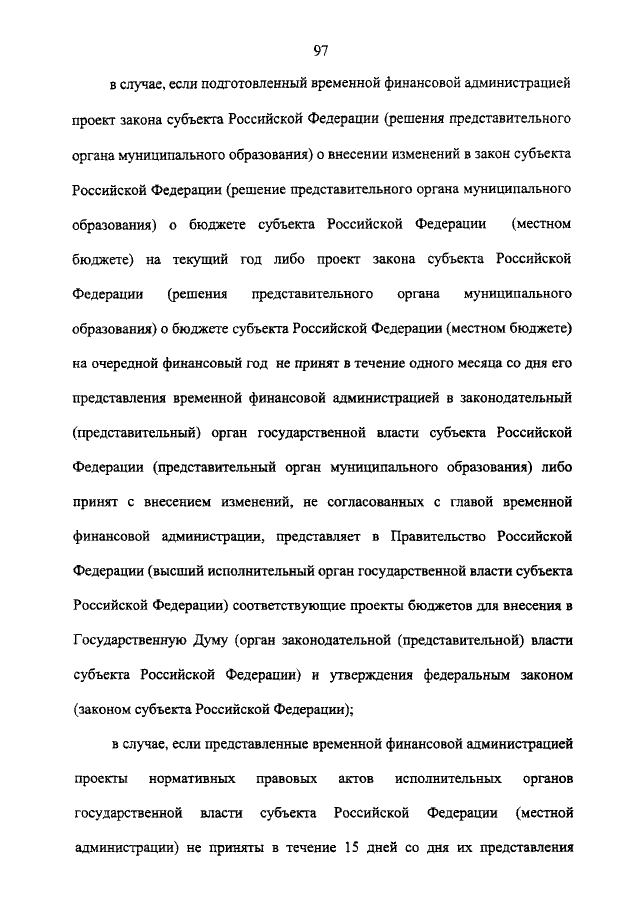 97

в случае, если подготовленный временной финансовой администрацией проект закона субъекта Российской Федерации (решения представительного органа муниципального образования) о внесении изменений в закон субъекта Российской Федерации (решение представительного органа муниципального образования) о бюджете субъекта Российской Федерации (местном бюджете) на текущий год либо проект закона субъекта Российской Федерации (решения представительного органа муниципального образования) о бюджете субъекта Российской Федерации (местном бюджете) на очередной финансовый год не принят в течение одного месяца со дня его представления временной финансовой администрацией в законодательный (представительный) орган государственной власти субъекта Российской Федерации (представительный орган муниципального образования) либо принят с внесением изменений, не согласованных с главой временной финансовой администрации, представляет в Правительство Российской Федерации (высший исполнительный орган государственной власти субъекта Российской Федерации) соответствующие проекты бюджетов для внесения в Государственную Думу (орган законодательной (представительной) власти субъекта Российской Федерации) и утверждения федеральным законом (законом субъекта Российской Федерации);

в случае, если представленные временной финансовой администрацией проекты нормативных правовых актов исполнительных органов государственной власти субъекта Российской Федерации (местной администрации) не приняты в течение 15 дней со дня их представления